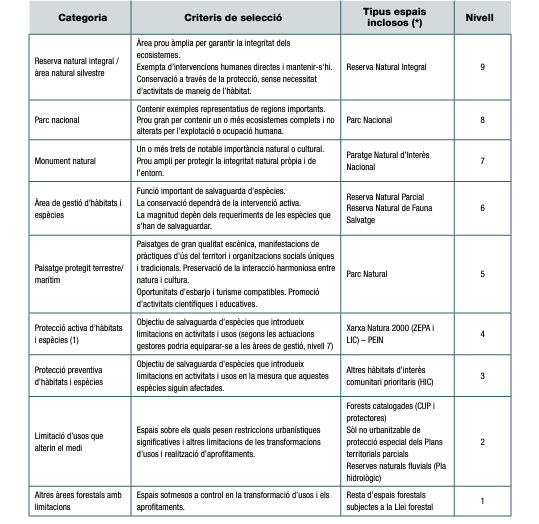 | Categoria | Criteris de selecció | Tipus espais inclosos (*) | Nivell |
|---|---|---|---|
| Reserva natural integral / àrea natural silvestre | Àrea prou àmplia per garantir la integritat dels ecosistemes. Exempta d'intervencions humanes directes i mantenir-s'hi. Conservació a través de la protecció, sense necessitat d'activitats de maneig de l'hàbitat. | Reserva Natural Integral | 9 |
| Parc nacional | Contenir exemples representatius de regions importants. Prou gran per contenir un o més ecosistemes complets i no alterats per l'explotació o ocupació humana. | Parc Nacional | 8 |
| Monument natural | Un o més trets de notable importància natural o cultural. Prou ampli per protegir la integritat natural pròpia i de l'entorn. | Paratge Natural d'Interès Nacional | 7 |
| Àrea de gestió d'hàbitats i espècies | Funció important de salvaguarda d'espècies. La conservació dependrà de la intervenció activa. La magnitud depèn dels requeriments de les espècies que s'han de salvaguardar. | Reserva Natural Parcial Reserva Natural de Fauna Salvatge | 6 |
| Paisatge protegit terrestre/ marítim | Paisatges de gran qualitat escènica, manifestacions de pràctiques d'ús del territori i organitzacions socials úniques i tradicionals. Preservació de la interacció harmoniosa entre natura i cultura. Oportunitats d'esbarjo i turisme compatibles. Promoció d'activitats científiques i educatives. | Parc Natural | 5 |
| Protecció activa d'hàbitats i espècies (1) | Objectiu de salvaguarda d'espècies que introdueix limitacions en activitats i usos (segons les actuacions gestores podria equiparar-se a les àrees de gestió, nivell 7) | Xarxa Natura 2000 (ZEPA i LIC) – PEIN | 4 |
| Protecció preventiva d'hàbitats i espècies | Objectiu de salvaguarda d'espècies que introdueix limitacions en activitats i usos en la mesura que aquestes espècies siguin afectades. | Altres hàbitats d'interès comunitari prioritaris (HIC) | 3 |
| Limitació d'usos que alterin el medi | Espais sobre els quals pesen restriccions urbanístiques significatives i altres limitacions de les transformacions d'usos i realització d'aprofitaments. | Forests catalogades (CUP i protectores) Sòl no urbanitzable de protecció especial dels Plans territorials parcials Reserves naturals fluvials (Pla hidrològic) | 2 |
| Altres àrees forestals amb limitacions | Espais sotmesos a control en la transformació d'usos i els aprofitaments. | Resta d'espais forestals subjectes a la Llei forestal | 1 |